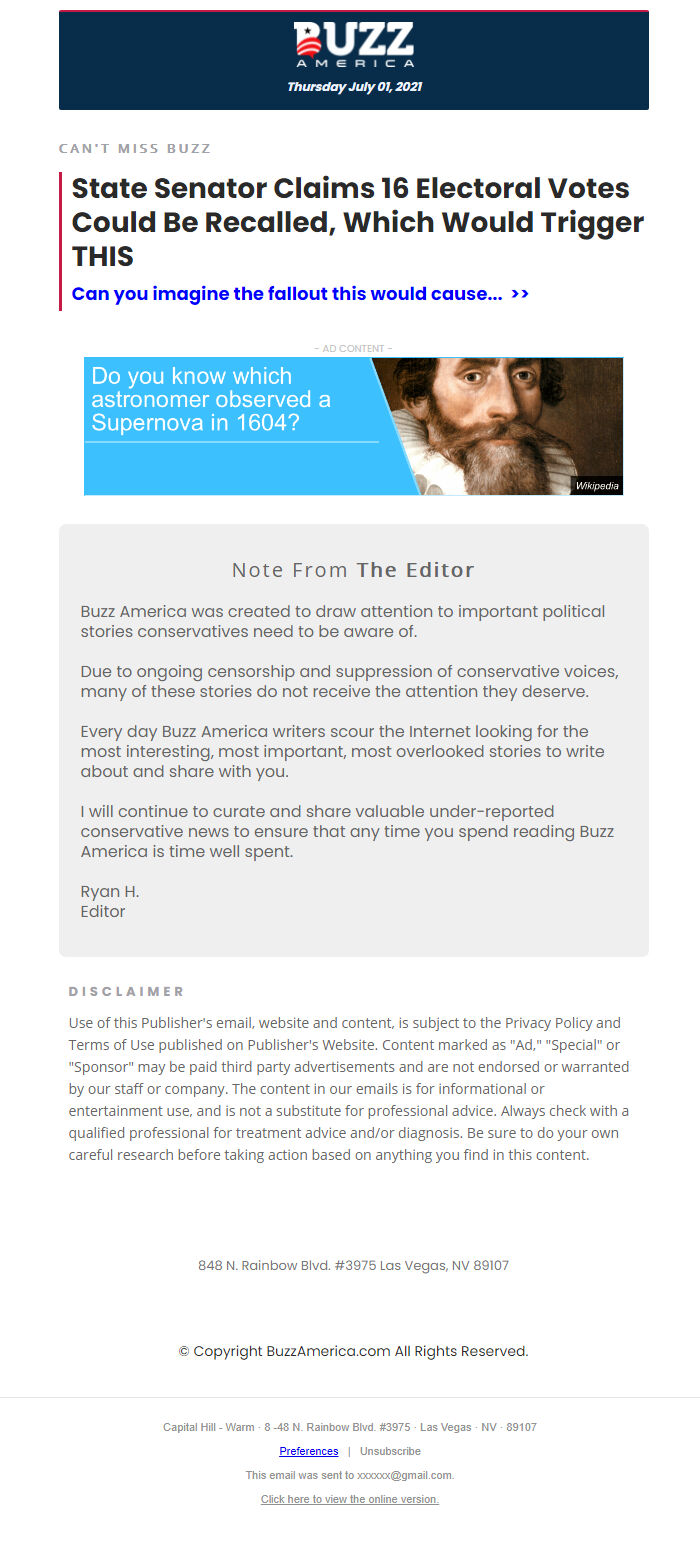 BUZZ
AMERICA
Thursday July 01, 2021

CAN'T MISS BUZZ

State Senator Claims 16 Electoral Votes Could Be Recalled, Which Would Trigger THIS

Can you imagine the fallout this would cause... >>

- AD CONTENT -

Do you know which astronomer observed a Supernova in 1604?

Wikipedia

Note From The Editor

Buzz America was created to draw attention to important political stories conservatives need to be aware of.

Due to ongoing censorship and suppression of conservative voices, many of these stories do not receive the attention they deserve.

Every day Buzz America writers scour the Internet looking for the most interesting, most important, most overlooked stories to write about and share with you.

I will continue to curate and share valuable under-reported conservative news to ensure that any time you spend reading Buzz America is time well spent.

Ryan H.
Editor

DISCLAIMER

Use of this Publisher's email, website and content, is subject to the Privacy Policy and Terms of Use published on Publisher's Website. Content marked as "Ad," "Special" or "Sponsor" may be paid third party advertisements and are not endorsed or warranted by our staff or company. The content in our emails is for informational or entertainment use, and is not a substitute for professional advice. Always check with a qualified professional for treatment advice and/or diagnosis. Be sure to do your own careful research before taking action based on anything you find in this content.

848 N. Rainbow Blvd. #3975 Las Vegas, NV 89107

© Copyright BuzzAmerica.com All Rights Reserved.

Capital Hill - Warm · 8 -48 N. Rainbow Blvd. #3975 · Las Vegas · NV · 89107

Preferences | Unsubscribe

This email was sent to xxxxxx@gmail.com.

Click here to view the online version.